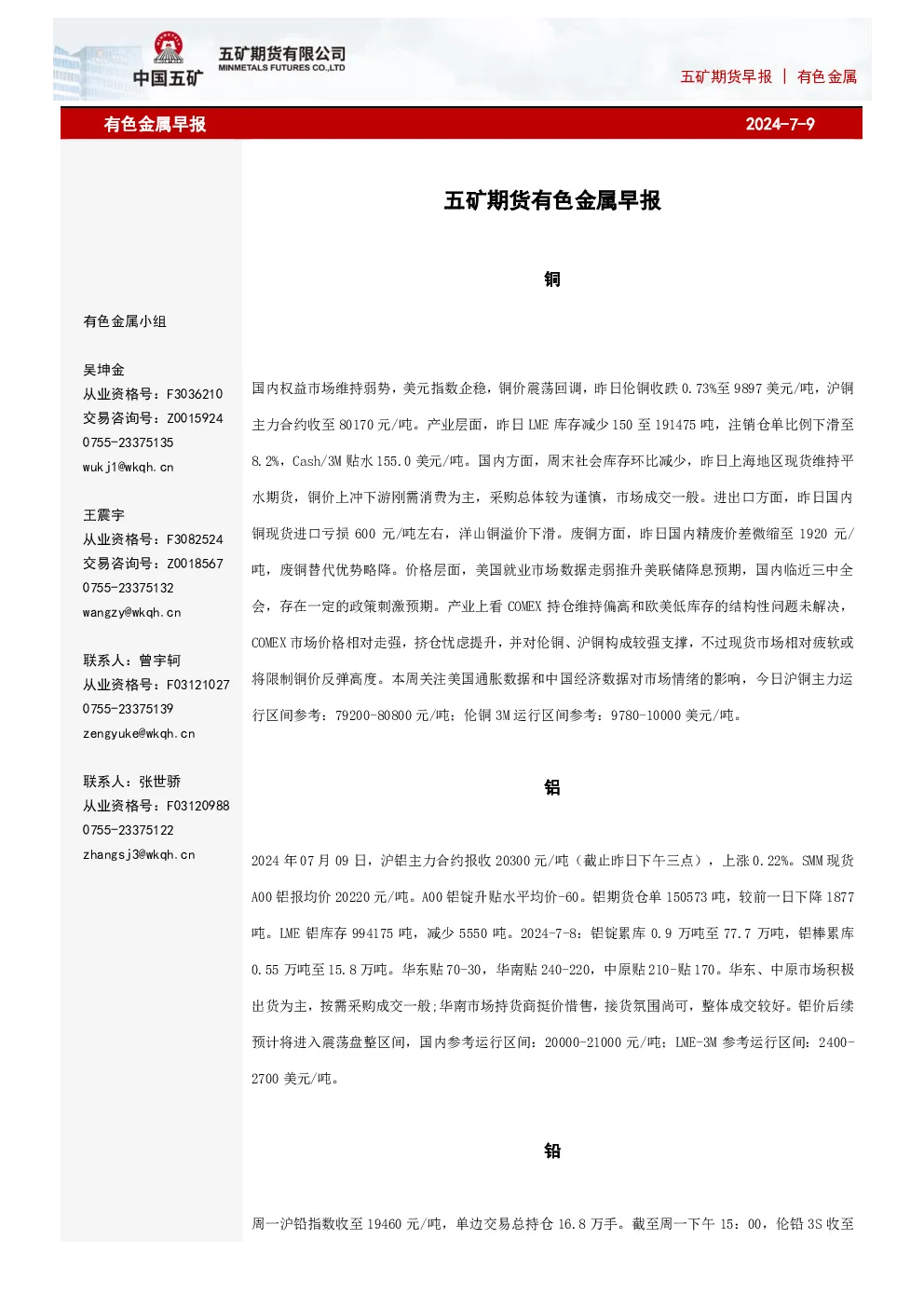 中国五矿

五矿期货有限公司
MINMETALS FUTURES CO.,LTD

五矿期货早报 | 有色金属

有色金属早报
2024-7-9

有色金属小组

吴坤金
从业资格号：F3036210
交易咨询号：Z0015924
0755-23375135
wukj1@wkqh.cn

王震宇
从业资格号：F3082524
交易咨询号：Z0018567
0755-23375132
wangzy@wkqh.cn

联系人：曾宇轲
从业资格号：F03121027
0755-23375139
zengyuke@wkqh.cn

联系人：张世骄
从业资格号：F03120988
0755-23375122
zhangsj3@wkqh.cn

五矿期货有色金属早报

铜

国内权益市场维持弱势，美元指数企稳，铜价震荡回调，昨日伦铜收跌0.73%至9897美元/吨，沪铜主力合约收至80170元/吨。产业层面，昨日LME库存减少150至191475吨，注销仓单比例下滑至8.2%，Cash/3M贴水155.0美元/吨。国内方面，周末社会库存环比减少，昨日上海地区现货维持平水期货，铜价上冲下游刚需消费为主，采购总体较为谨慎，市场成交一般。进出口方面，昨日国内铜现货进口亏损600元/吨左右，洋山铜溢价下滑。废铜方面，昨日国内精废价差微缩至1920元/吨，废铜替代优势略降。价格层面，美国就业市场数据走弱推升美联储降息预期，国内临近三中全会，存在一定的政策刺激预期。产业上看COMEX持仓维持偏高和欧美低库存的结构性问题未解决，COMEX市场价格相对走强，挤仓忧虑提升，并对伦铜、沪铜构成较强支撑，不过现货市场相对疲软或将限制铜价反弹高度。本周关注美国通胀数据和中国经济数据对市场情绪的影响，今日沪铜主力运行区间参考：79200-80800元/吨；伦铜3M运行区间参考：9780-10000美元/吨。

铝

2024年07月09日，沪铝主力合约报收20300元/吨（截止昨日下午三点），上涨0.22%。SMM现货A00铝报均价20220元/吨。A00铝锭升贴水平均价-60。铝期货仓单150573吨，较前一日下降1877吨。LME铝库存994175吨，减少5550吨。2024-7-8：铝锭累库0.9万吨至77.7万吨，铝棒累库0.55万吨至15.8万吨。华东贴70-30，华南贴240-220，中原贴210-贴170。华东、中原市场积极出货为主，按需采购成交一般;华南市场持货商挺价惜售，接货氛围尚可，整体成交较好。铝价后续预计将进入震荡盘整区间，国内参考运行区间：20000-21000元/吨；LME-3M参考运行区间：2400-2700美元/吨。

铅

周一沪铅指数收至19460元/吨，单边交易总持仓16.8万手。截至周一下午15：00，伦铅3S收至